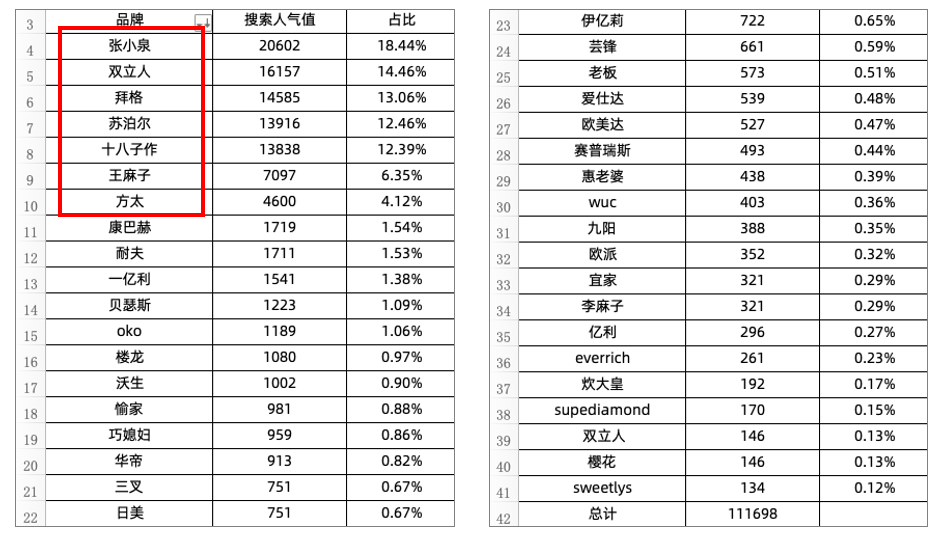 | 3 | 品牌 | 搜索人气值 | 占比 |
|---|---|---|---|
| 4 | 张小泉 | 20602 | 18.44% |
| 5 | 双立人 | 16157 | 14.46% |
| 6 | 拜格 | 14585 | 13.06% |
| 7 | 苏泊尔 | 13916 | 12.46% |
| 8 | 十八子作 | 13838 | 12.39% |
| 9 | 王麻子 | 7097 | 6.35% |
| 10 | 方太 | 4600 | 4.12% |
| 11 | 康巴赫 | 1719 | 1.54% |
| 12 | 耐夫 | 1711 | 1.53% |
| 13 | 一亿利 | 1541 | 1.38% |
| 14 | 贝瑟斯 | 1223 | 1.09% |
| 15 | oko | 1189 | 1.06% |
| 16 | 楼龙 | 1080 | 0.97% |
| 17 | 沃生 | 1002 | 0.90% |
| 18 | 愉家 | 981 | 0.88% |
| 19 | 巧媳妇 | 959 | 0.86% |
| 20 | 华帝 | 913 | 0.82% |
| 21 | 三叉 | 751 | 0.67% |
| 22 | 日美 | 751 | 0.67% |

| 23 | 伊亿莉 | 722 | 0.65% |
|---|---|---|---|
| 24 | 芸锋 | 661 | 0.59% |
| 25 | 老板 | 573 | 0.51% |
| 26 | 爱仕达 | 539 | 0.48% |
| 27 | 欧美达 | 527 | 0.47% |
| 28 | 赛普瑞斯 | 493 | 0.44% |
| 29 | 惠老婆 | 438 | 0.39% |
| 30 | wuc | 403 | 0.36% |
| 31 | 九阳 | 388 | 0.35% |
| 32 | 欧派 | 352 | 0.32% |
| 33 | 宜家 | 321 | 0.29% |
| 34 | 李麻子 | 321 | 0.29% |
| 35 | 亿利 | 296 | 0.27% |
| 36 | everrich | 261 | 0.23% |
| 37 | 炊大皇 | 192 | 0.17% |
| 38 | supediamond | 170 | 0.15% |
| 39 | 双立人 | 146 | 0.13% |
| 40 | 樱花 | 146 | 0.13% |
| 41 | sweetlys | 134 | 0.12% |
| 42 | 总计 | 111698 | |